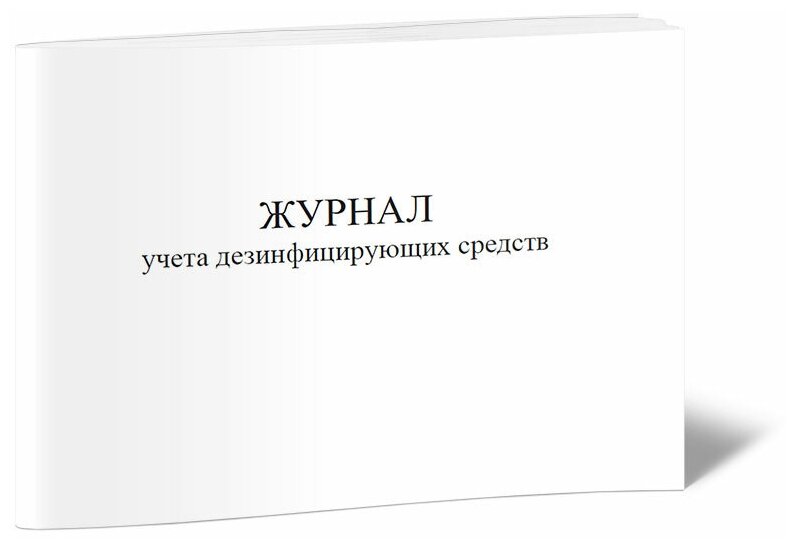 ЖУРНАЛ
учета дезинфицирующих средств